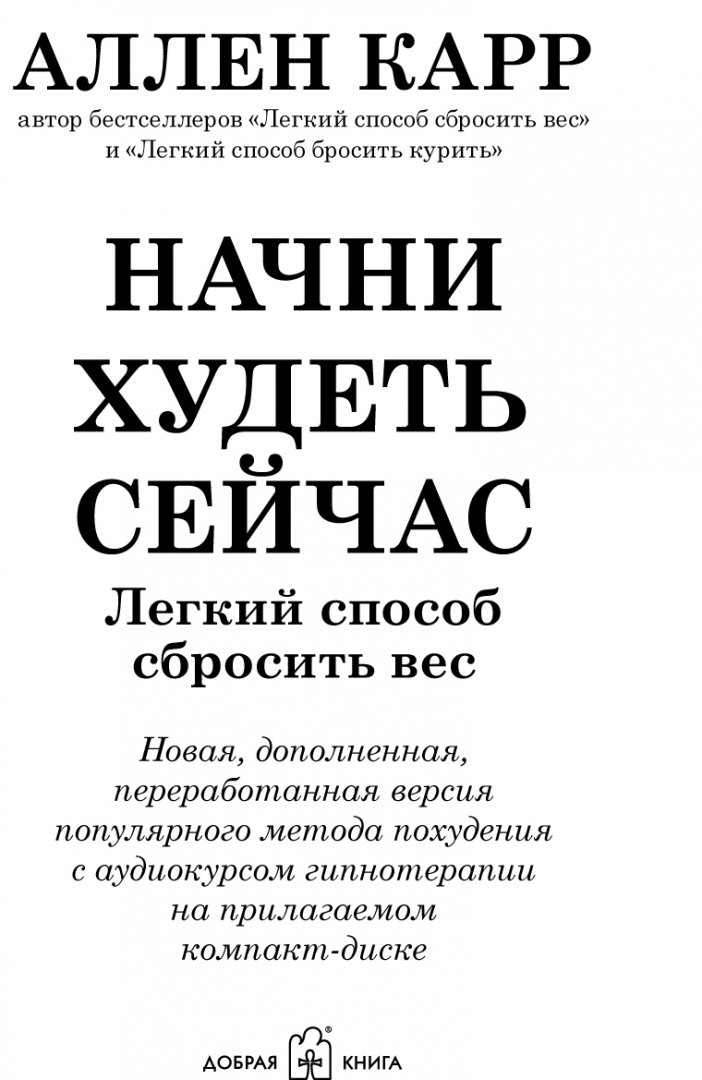 АЛЛЕН КАРР
автор бестселлеров «Легкий способ сбросить вес» и «Легкий способ бросить курить»

НАЧНИ ХУДЕТЬ СЕЙЧАС
Легкий способ сбросить вес

Новая, дополненная, переработанная версия популярного метода похудения с аудиокурсом гипнотерапии на прилагаемом компакт-диске

ДОБРАЯ КНИГА